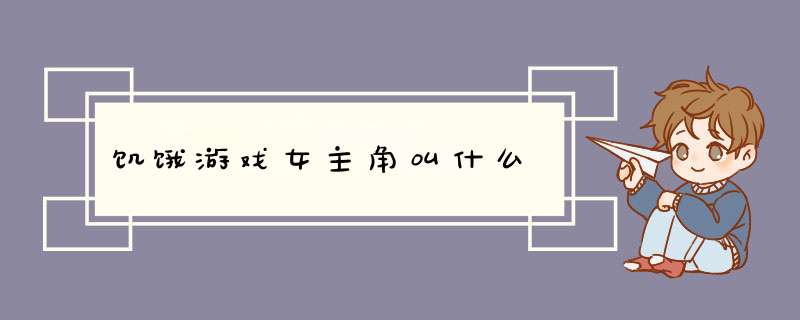 饥饿游戏女主角叫什么